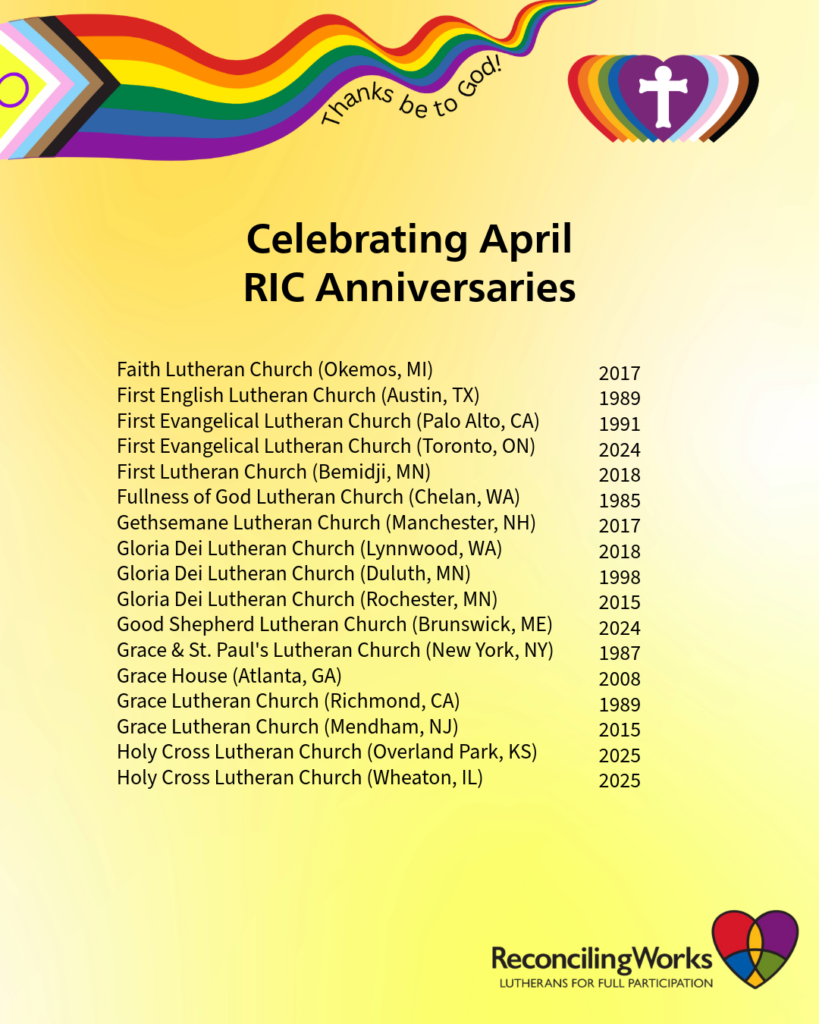 Thanks be to God!

Celebrating April
RIC Anniversaries

| | |
|---|---|
| Faith Lutheran Church (Okemos, MI) | 2017 |
| First English Lutheran Church (Austin, TX) | 1989 |
| First Evangelical Lutheran Church (Palo Alto, CA) | 1991 |
| First Evangelical Lutheran Church (Toronto, ON) | 2024 |
| First Lutheran Church (Bemidji, MN) | 2018 |
| Fullness of God Lutheran Church (Chelan, WA) | 1985 |
| Gethsemane Lutheran Church (Manchester, NH) | 2017 |
| Gloria Dei Lutheran Church (Lynnwood, WA) | 2018 |
| Gloria Dei Lutheran Church (Duluth, MN) | 1998 |
| Gloria Dei Lutheran Church (Rochester, MN) | 2015 |
| Good Shepherd Lutheran Church (Brunswick, ME) | 2024 |
| Grace & St. Paul's Lutheran Church (New York, NY) | 1987 |
| Grace House (Atlanta, GA) | 2008 |
| Grace Lutheran Church (Richmond, CA) | 1989 |
| Grace Lutheran Church (Mendham, NJ) | 2015 |
| Holy Cross Lutheran Church (Overland Park, KS) | 2025 |
| Holy Cross Lutheran Church (Wheaton, IL) | 2025 |

ReconcilingWorks
LUTHERANS FOR FULL PARTICIPATION